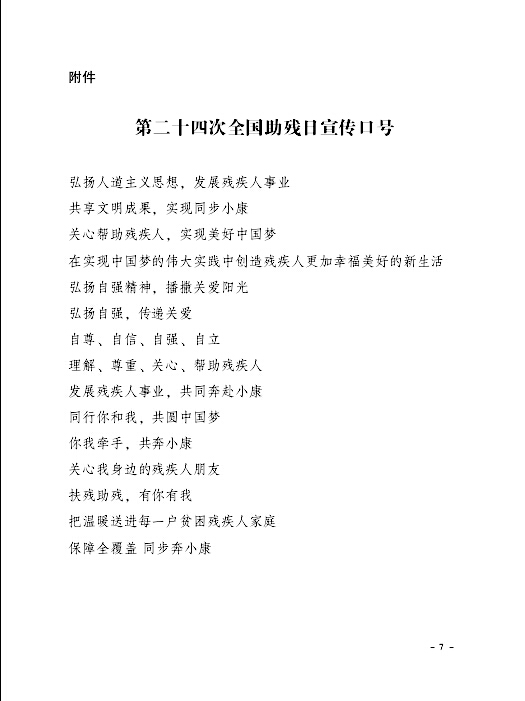 附件

第二十四次全国助残日宣传口号

弘扬人道主义思想，发展残疾人事业

共享文明成果，实现同步小康

关心帮助残疾人，实现美好中国梦

在实现中国梦的伟大实践中创造残疾人更加幸福美好的新生活

弘扬自强精神，播撒关爱阳光

弘扬自强，传递关爱

自尊、自信、自强、自立

理解、尊重、关心、帮助残疾人

发展残疾人事业，共同奔赴小康

同行你和我，共圆中国梦

你我牵手，共奔小康

关心我身边的残疾人朋友

扶残助残，有你有我

把温暖送进每一户贫困残疾人家庭

保障全覆盖 同步奔小康

- 7 -